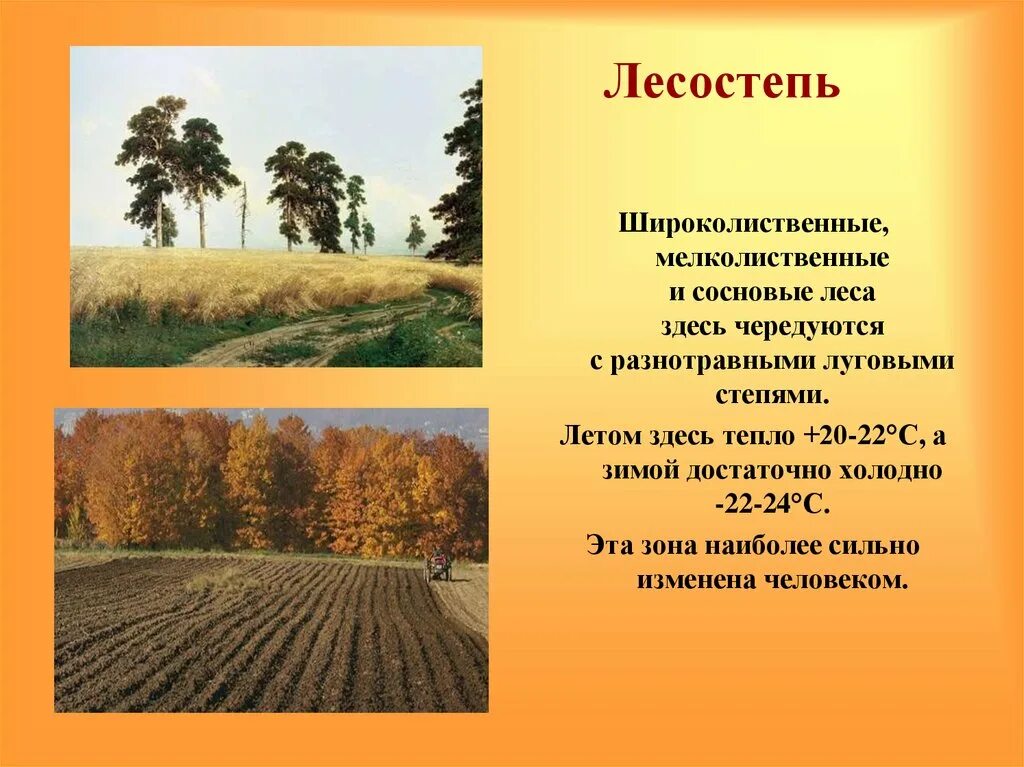 Лесостепь

Широколиственные, мелколиственные и сосновые леса здесь чередуются с разнотравными луговыми степями.

Летом здесь тепло +20-22°С, а зимой достаточно холодно -22-24°С.

Эта зона наиболее сильно изменена человеком.